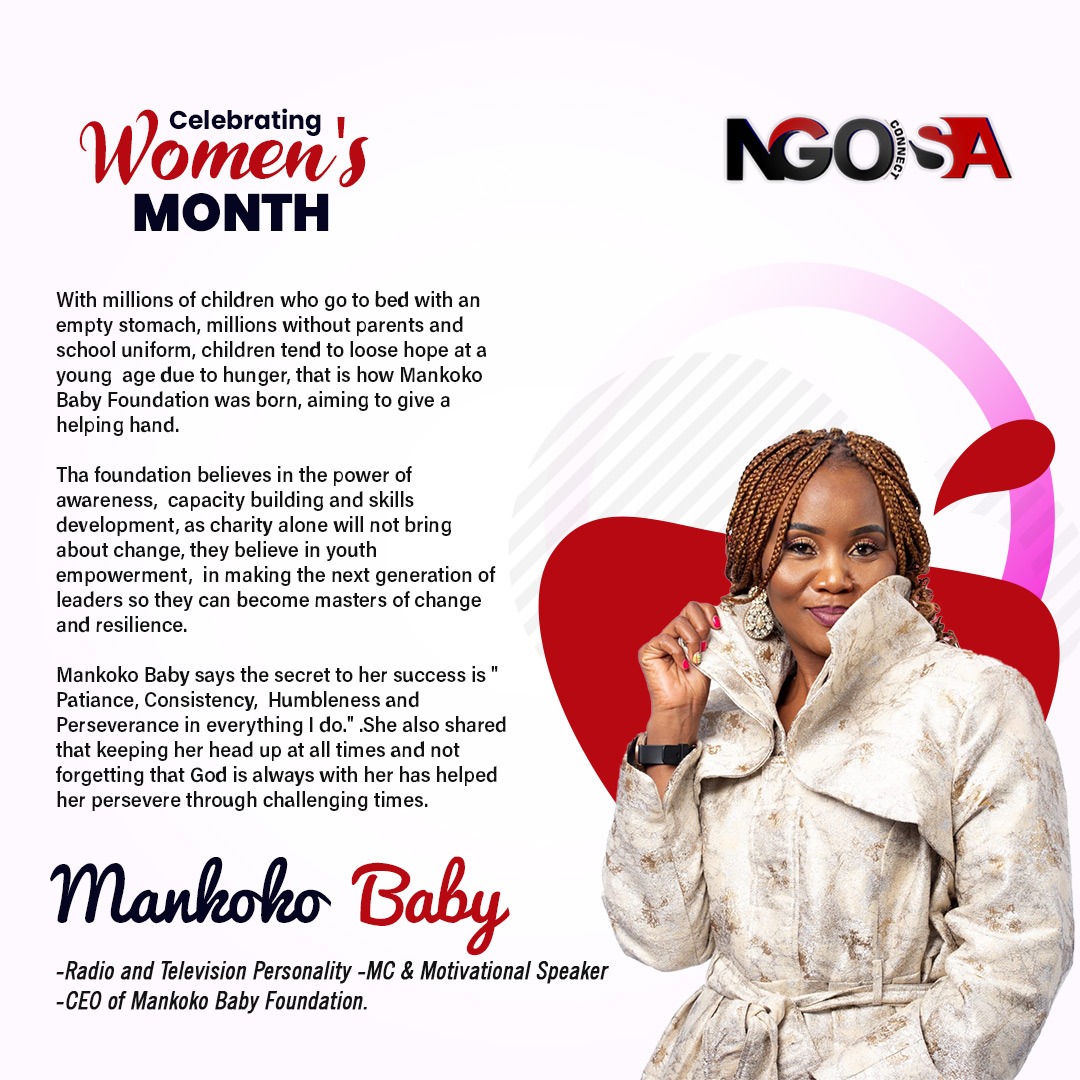 Celebrating
Women's
MONTH

NGO CONNECT SA

With millions of children who go to bed with an empty stomach, millions without parents and school uniform, children tend to loose hope at a young age due to hunger, that is how Mankoko Baby Foundation was born, aiming to give a helping hand.

Tha foundation believes in the power of awareness, capacity building and skills development, as charity alone will not bring about change, they believe in youth empowerment, in making the next generation of leaders so they can become masters of change and resilience.

Mankoko Baby says the secret to her success is " Patiance, Consistency, Humbleness and Perseverance in everything I do." .She also shared that keeping her head up at all times and not forgetting that God is always with her has helped her persevere through challenging times.

Mankoko Baby

-Radio and Television Personality -MC & Motivational Speaker
-CEO of Mankoko Baby Foundation.